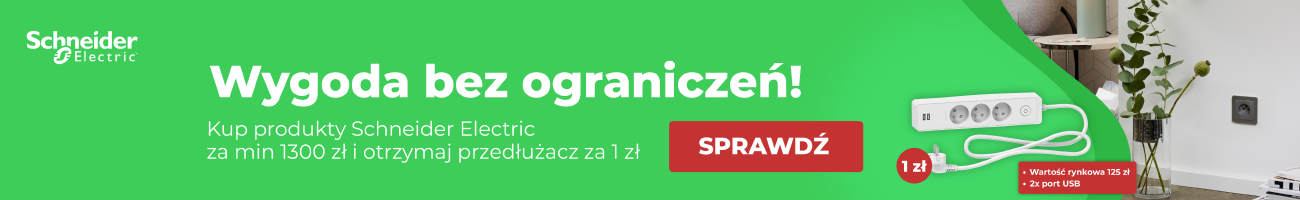 Schneider Electric

Wygoda bez ograniczeń!

Kup produkty Schneider Electric za min 1300 zł i otrzymaj przedłużacz za 1 zł

SPRAWDŹ

1 zł

• Wartość rynkowa 125 zł
• 2x port USB